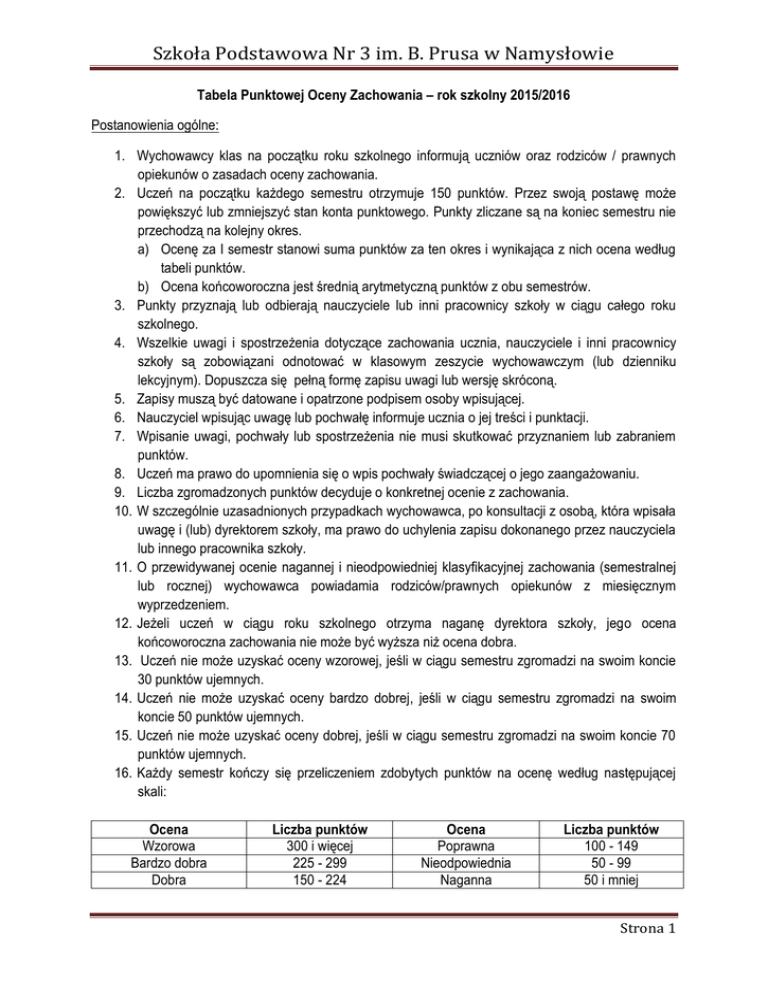 Szkoła Podstawowa Nr 3 im. B. Prusa w Namysłowie

Tabela Punktowej Oceny Zachowania – rok szkolny 2015/2016

Postanowienia ogólne:

1. Wychowawcy klas na początku roku szkolnego informują uczniów oraz rodziców / prawnych opiekunów o zasadach oceny zachowania.
2. Uczeń na początku każdego semestru otrzymuje 150 punktów. Przez swoją postawę może powiększyć lub zmniejszyć stan konta punktowego. Punkty zliczane są na koniec semestru nie przechodzą na kolejny okres.
a) Ocenę za I semestr stanowi suma punktów za ten okres i wynikająca z nich ocena według tabeli punktów.
b) Ocena końcoworoczna jest średnią arytmetyczną punktów z obu semestrów.
3. Punkty przyznają lub odbierają nauczyciele lub inni pracownicy szkoły w ciągu całego roku szkolnego.
4. Wszelkie uwagi i spostrzeżenia dotyczące zachowania ucznia, nauczyciele i inni pracownicy szkoły są zobowiązani odnotować w klasowym zeszycie wychowawczym (lub dzienniku lekcyjnym). Dopuszcza się pełną formę zapisu uwagi lub wersję skróconą.
5. Zapisy muszą być datowane i opatrzone podpisem osoby wpisującej.
6. Nauczyciel wpisując uwagę lub pochwałę informuje ucznia o jej treści i punktacji.
7. Wpisanie uwagi, pochwały lub spostrzeżenia nie musi skutkować przyznaniem lub zabraniem punktów.
8. Uczeń ma prawo do upomnienia się o wpis pochwały świadczącej o jego zaangażowaniu.
9. Liczba zgromadzonych punktów decyduje o konkretnej ocenie z zachowania.
10. W szczególnie uzasadnionych przypadkach wychowawca, po konsultacji z osobą, która wpisała uwagę i (lub) dyrektorem szkoły, ma prawo do uchylenia zapisu dokonanego przez nauczyciela lub innego pracownika szkoły.
11. O przewidywanej ocenie nagannej i nieodpowiedniej klasyfikacyjnej zachowania (semestralnej lub rocznej) wychowawca powiadamia rodziców/prawnych opiekunów z miesięcznym wyprzedzeniem.
12. Jeżeli uczeń w ciągu roku szkolnego otrzyma naganę dyrektora szkoły, jego ocena końcoworoczna zachowania nie może być wyższa niż ocena dobra.
13. Uczeń nie może uzyskać oceny wzorowej, jeśli w ciągu semestru zgromadzi na swoim koncie 30 punktów ujemnych.
14. Uczeń nie może uzyskać oceny bardzo dobrej, jeśli w ciągu semestru zgromadzi na swoim koncie 50 punktów ujemnych.
15. Uczeń nie może uzyskać oceny dobrej, jeśli w ciągu semestru zgromadzi na swoim koncie 70 punktów ujemnych.
16. Każdy semestr kończy się przeliczeniem zdobytych punktów na ocenę według następującej skali:

| Ocena | Liczba punktów | Ocena | Liczba punktów |
|---|---|---|---|
| Wzorowa | 300 i więcej | Poprawna | 100 - 149 |
| Bardzo dobra | 225 - 299 | Nieodpowiednia | 50 - 99 |
| Dobra | 150 - 224 | Naganna | 50 i mniej |

Strona 1